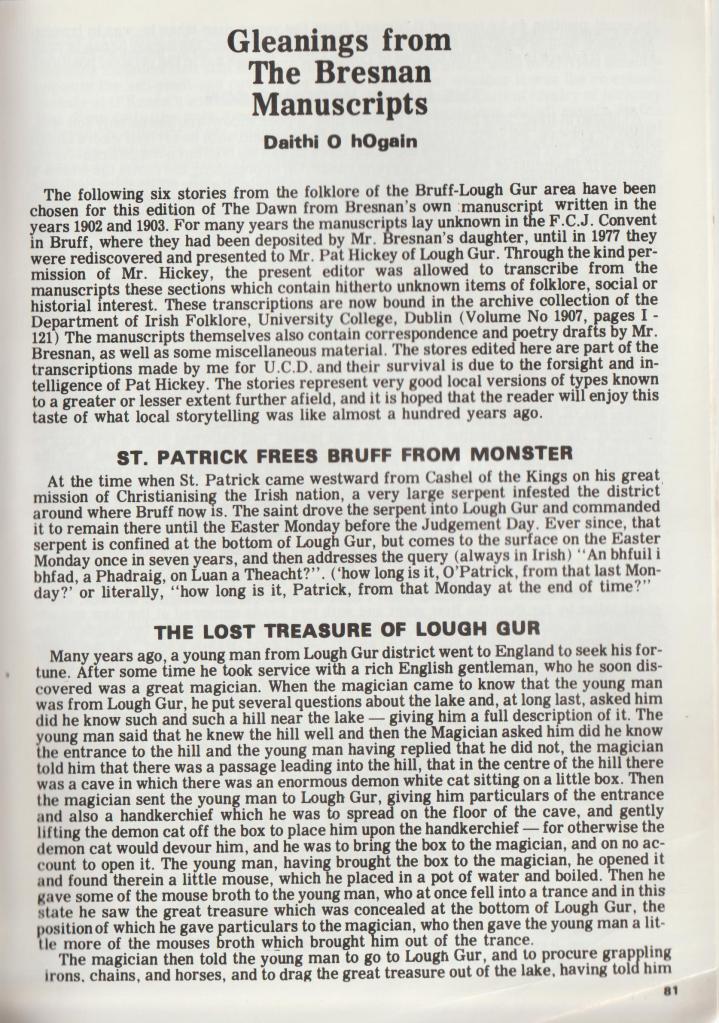 Gleanings from The Bresnan Manuscripts

Daithi O hOgain

The following six stories from the folklore of the Bruff-Lough Gur area have been chosen for this edition of The Dawn from Bresnan's own manuscript written in the years 1902 and 1903. For many years the manuscripts lay unknown in the F.C.J. Convent in Bruff, where they had been deposited by Mr. Bresnan's daughter, until in 1977 they were rediscovered and presented to Mr. Pat Hickey of Lough Gur. Through the kind permission of Mr. Hickey, the present editor was allowed to transcribe from the manuscripts these sections which contain hitherto unknown items of folklore, social or historial interest. These transcriptions are now bound in the archive collection of the Department of Irish Folklore, University College, Dublin (Volume No 1907, pages I - 121) The manuscripts themselves also contain correspondence and poetry drafts by Mr. Bresnan, as well as some miscellaneous material. The stores edited here are part of the transcriptions made by me for U.C.D. and their survival is due to the forsight and intelligence of Pat Hickey. The stories represent very good local versions of types known to a greater or lesser extent further afield, and it is hoped that the reader will enjoy this taste of what local storytelling was like almost a hundred years ago.

ST. PATRICK FREES BRUFF FROM MONSTER

At the time when St. Patrick came westward from Cashel of the Kings on his great mission of Christianising the Irish nation, a very large serpent infested the district around where Bruff now is. The saint drove the serpent into Lough Gur and commanded it to remain there until the Easter Monday before the Judgement Day. Ever since, that serpent is confined at the bottom of Lough Gur, but comes to the surface on the Easter Monday once in seven years, and then addresses the query (always in Irish) "An bhfuil i bhfad, a Phadraig, on Luan a Theacht?". ('how long is it, O'Patrick, from that last Monday?' or literally, "how long is it, Patrick, from that Monday at the end of time?"

THE LOST TREASURE OF LOUGH GUR

Many years ago, a young man from Lough Gur district went to England to seek his fortune. After some time he took service with a rich English gentleman, who he soon discovered was a great magician. When the magician came to know that the young man was from Lough Gur, he put several questions about the lake and, at long last, asked him did he know such and such a hill near the lake — giving him a full description of it. The young man said that he knew the hill well and then the Magician asked him did he know the entrance to the hill and the young man having replied that he did not, the magician told him that there was a passage leading into the hill, that in the centre of the hill there was a cave in which there was an enormous demon white cat sitting on a little box. Then the magician sent the young man to Lough Gur, giving him particulars of the entrance and also a handkerchief which he was to spread on the floor of the cave, and gently lifting the demon cat off the box to place him upon the handkerchief — for otherwise the demon cat would devour him, and he was to bring the box to the magician, and on no account to open it. The young man, having brought the box to the magician, he opened it and found therein a little mouse, which he placed in a pot of water and boiled. Then he gave some of the mouse broth to the young man, who at once fell into a trance and in this state he saw the great treasure which was concealed at the bottom of Lough Gur, the position of which he gave particulars to the magician, who then gave the young man a little more of the mouses broth which brought him out of the trance.
The magician then told the young man to go to Lough Gur, and to procure grappling irons, chains, and horses, and to drag the great treasure out of the lake, having told him

81